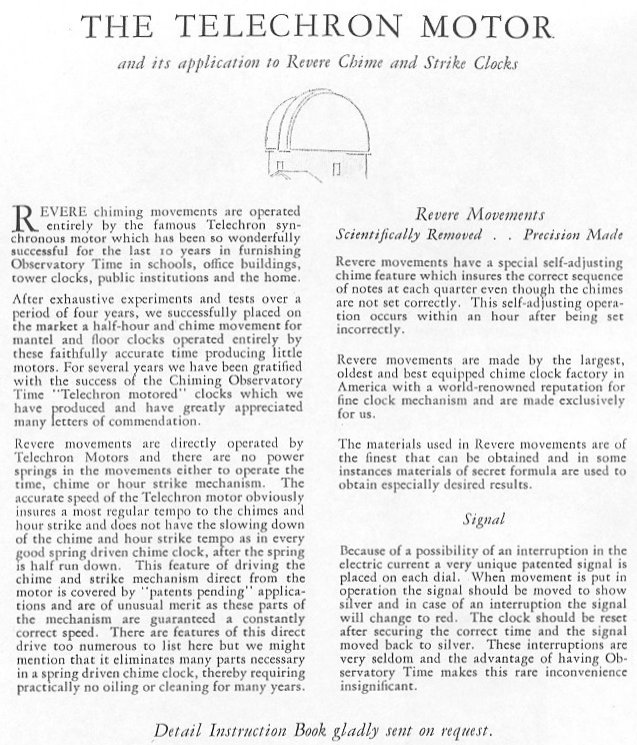 THE TELECHRON MOTOR

and its application to Revere Chime and Strike Clocks

REVERE chiming movements are operated entirely by the famous Telechron synchronous motor which has been so wonderfully successful for the last 10 years in furnishing Observatory Time in schools, office buildings, tower clocks, public institutions and the home.

After exhaustive experiments and tests over a period of four years, we successfully placed on the market a half-hour and chime movement for mantel and floor clocks operated entirely by these faithfully accurate time producing little motors. For several years we have been gratified with the success of the Chiming Observatory Time "Telechron motored" clocks which we have produced and have greatly appreciated many letters of commendation.

Revere movements are directly operated by Telechron Motors and there are no power springs in the movements either to operate the time, chime or hour strike mechanism. The accurate speed of the Telechron motor obviously insures a most regular tempo to the chimes and hour strike and does not have the slowing down of the chime and hour strike tempo as in every good spring driven chime clock, after the spring is half run down. This feature of driving the chime and strike mechanism direct from the motor is covered by "patents pending" applications and are of unusual merit as these parts of the mechanism are guaranteed a constantly correct speed. There are features of this direct drive too numerous to list here but we might mention that it eliminates many parts necessary in a spring driven chime clock, thereby requiring practically no oiling or cleaning for many years.

Revere Movements
Scientifically Removed . . Precision Made

Revere movements have a special self-adjusting chime feature which insures the correct sequence of notes at each quarter even though the chimes are not set correctly. This self-adjusting operation occurs within an hour after being set incorrectly.

Revere movements are made by the largest, oldest and best equipped chime clock factory in America with a world-renowned reputation for fine clock mechanism and are made exclusively for us.

The materials used in Revere movements are of the finest that can be obtained and in some instances materials of secret formula are used to obtain especially desired results.

Signal

Because of a possibility of an interruption in the electric current a very unique patented signal is placed on each dial. When movement is put in operation the signal should be moved to show silver and in case of an interruption the signal will change to red. The clock should be reset after securing the correct time and the signal moved back to silver. These interruptions are very seldom and the advantage of having Observatory Time makes this rare inconvenience insignificant.

Detail Instruction Book gladly sent on request.